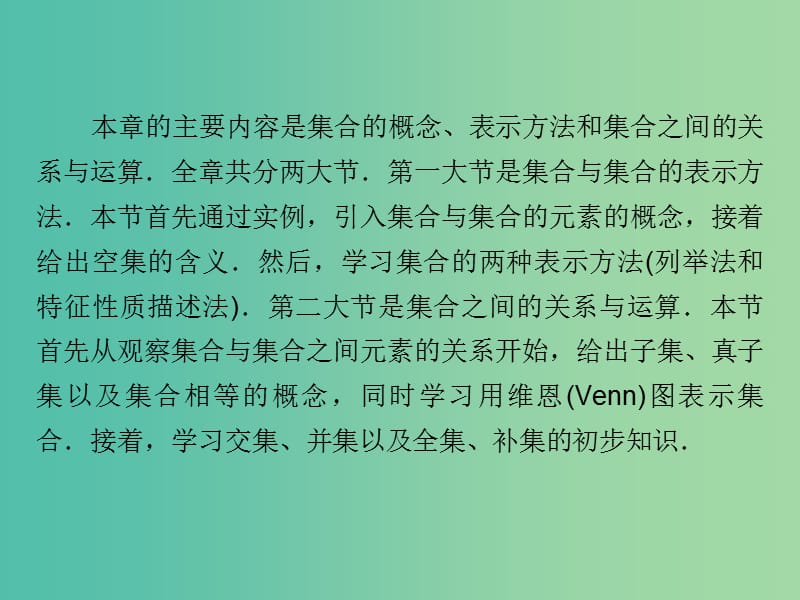 本章的主要内容是集合的概念、表示方法和集合之间的关系与运算．全章共分两大节．第一大节是集合与集合的表示方法．本节首先通过实例，引入集合与集合的元素的概念，接着给出空集的含义．然后，学习集合的两种表示方法(列举法和特征性质描述法)．第二大节是集合之间的关系与运算．本节首先从观察集合与集合之间元素的关系开始，给出子集、真子集以及集合相等的概念，同时学习用维恩(Venn)图表示集合．接着，学习交集、并集以及全集、补集的初步知识．